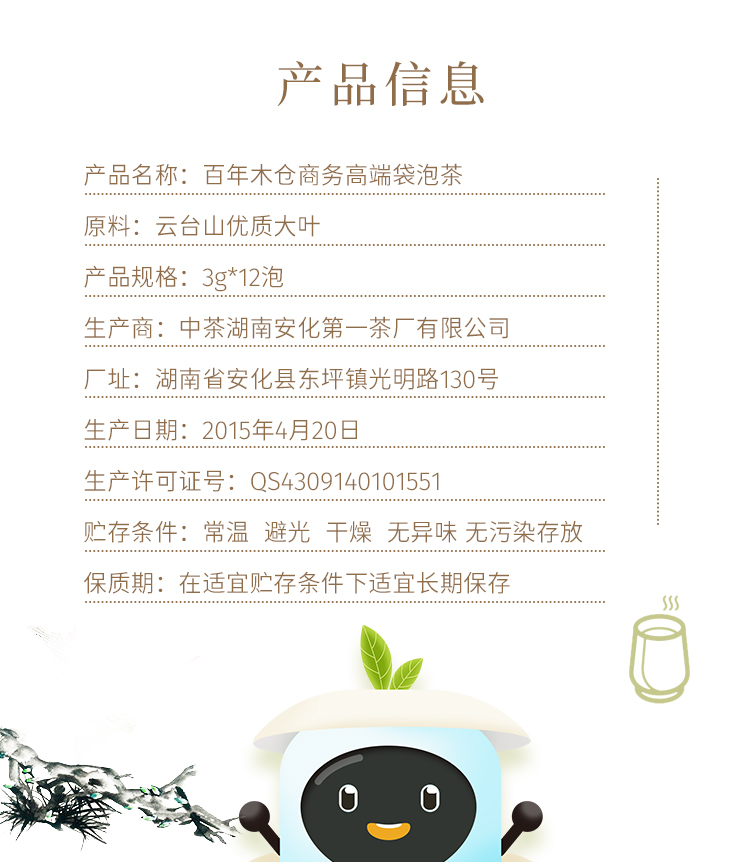 产品信息

产品名称：百年木仓商务高端袋泡茶

原料：云台山优质大叶

产品规格：3g*12泡

生产商：中茶湖南安化第一茶厂有限公司

厂址：湖南省安化县东坪镇光明路130号

生产日期：2015年4月20日

生产许可证号：QS4309140101551

贮存条件：常温 避光 干燥 无异味 无污染存放

保质期：在适宜贮存条件下适宜长期保存